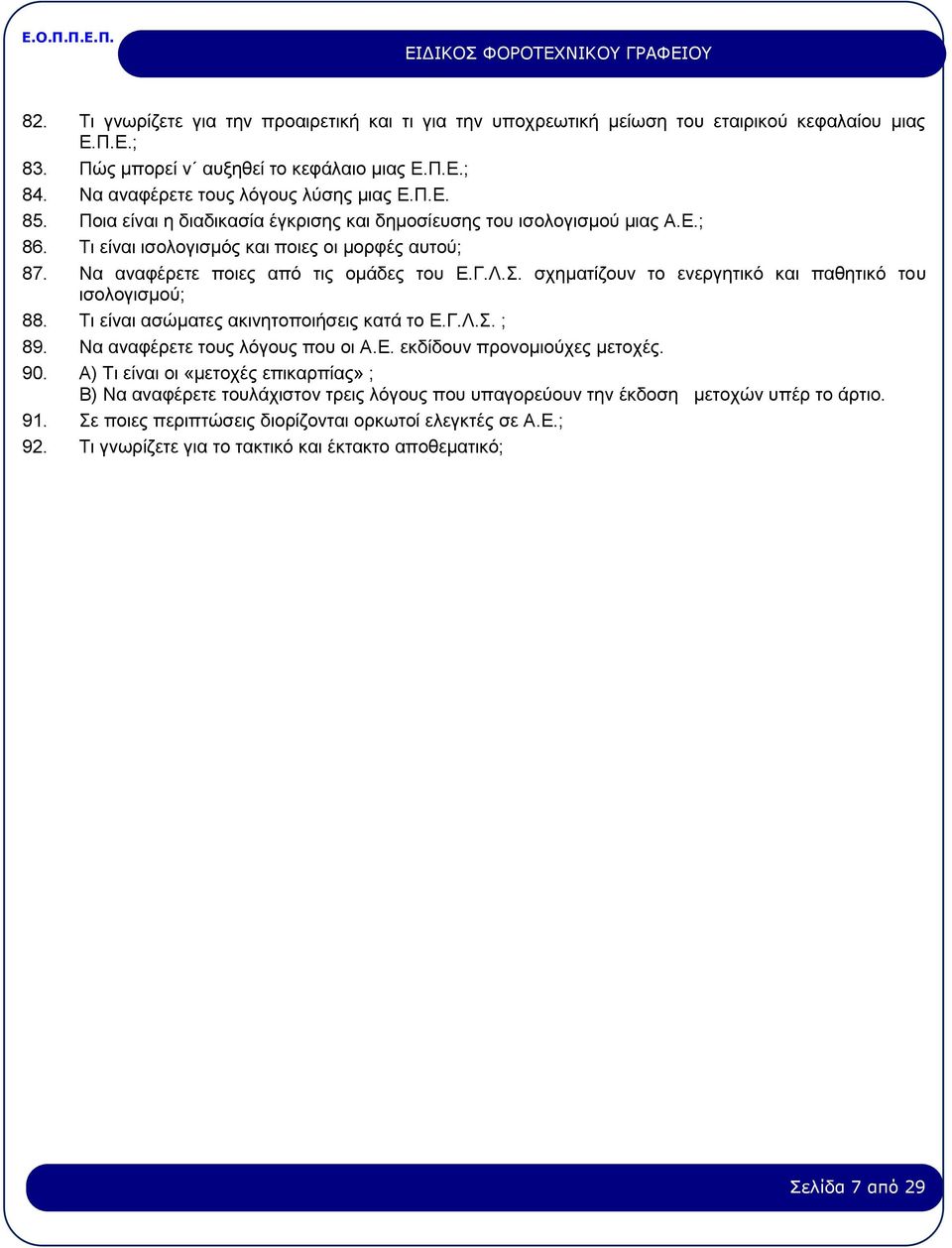 Ε.Ο.Π.Π.Ε.Π.

ΕΙΔΙΚΟΣ ΦΟΡΟΤΕΧΝΙΚΟΥ ΓΡΑΦΕΙΟΥ

82. Τι γνωρίζετε για την προαιρετική και τι για την υποχρεωτική μείωση του εταιρικού κεφαλαίου μιας Ε.Π.Ε.;
83. Πώς μπορεί ν΄ αυξηθεί το κεφάλαιο μιας Ε.Π.Ε.;
84. Να αναφέρετε τους λόγους λύσης μιας Ε.Π.Ε.
85. Ποια είναι η διαδικασία έγκρισης και δημοσίευσης του ισολογισμού μιας Α.Ε.;
86. Τι είναι ισολογισμός και ποιες οι μορφές αυτού;
87. Να αναφέρετε ποιες από τις ομάδες του Ε.Γ.Λ.Σ. σχηματίζουν το ενεργητικό και παθητικό του ισολογισμού;
88. Τι είναι ασώματες ακινητοποιήσεις κατά το Ε.Γ.Λ.Σ. ;
89. Να αναφέρετε τους λόγους που οι Α.Ε. εκδίδουν προνομιούχες μετοχές.
90. Α) Τι είναι οι «μετοχές επικαρπίας» ;
Β) Να αναφέρετε τουλάχιστον τρεις λόγους που υπαγορεύουν την έκδοση μετοχών υπέρ το άρτιο.
91. Σε ποιες περιπτώσεις διορίζονται ορκωτοί ελεγκτές σε Α.Ε.;
92. Τι γνωρίζετε για το τακτικό και έκτακτο αποθεματικό;

Σελίδα 7 από 29